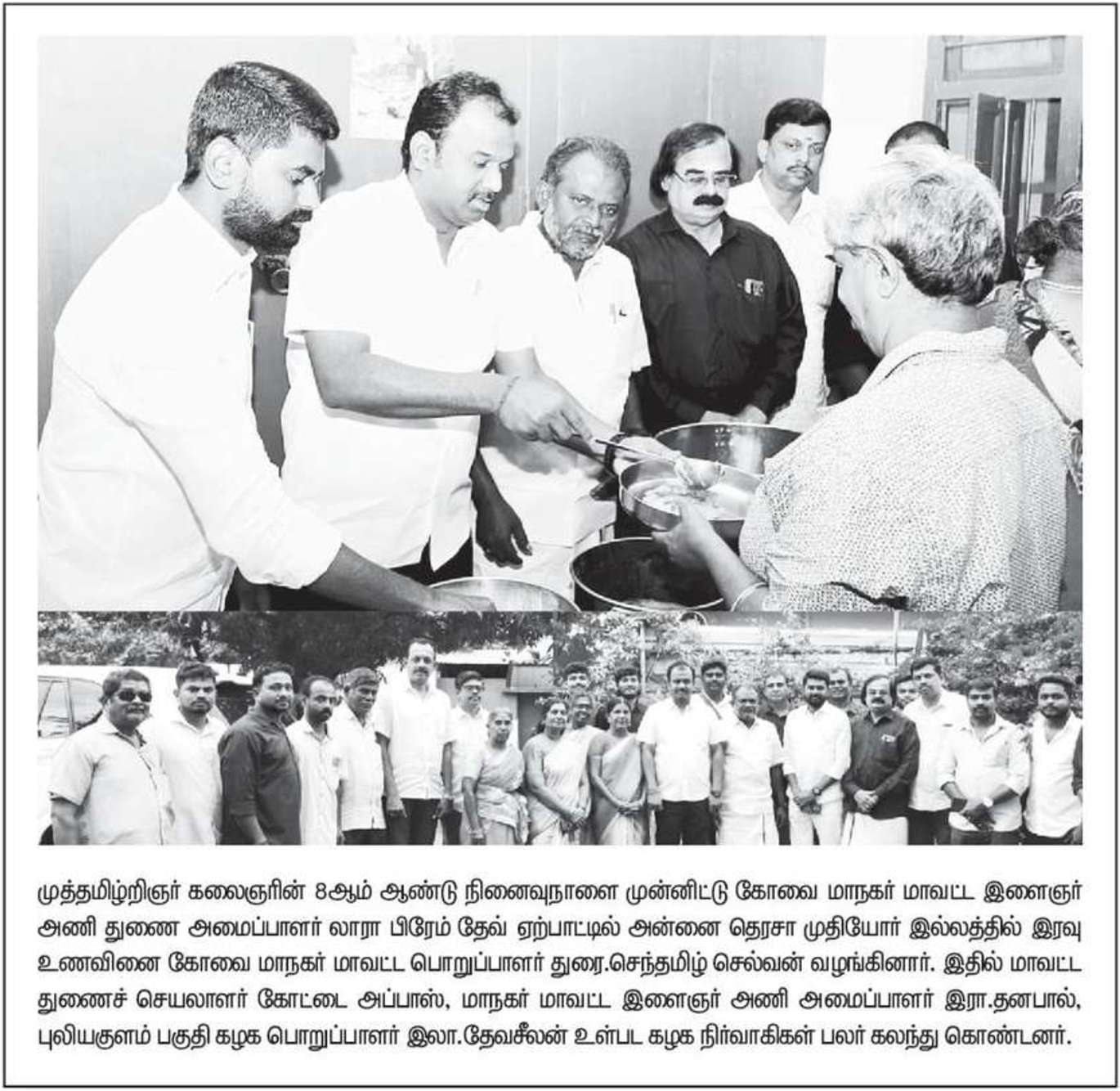 முத்தமிழ்றிஞர் கலைஞரின் 8ஆம் ஆண்டு நினைவுநாளை முன்னிட்டு கோவை மாநகர் மாவட்ட இளைஞர் அணி துணை அமைப்பாளர் லாரா பிரேம் தேவ் ஏற்பாட்டில் அன்னை தெரசா முதியோர் இல்லத்தில் இரவு உணவினை கோவை மாநகர் மாவட்ட பொறுப்பாளர் துரை.செந்தமிழ் செல்வன் வழங்கினார். இதில் மாவட்ட துணைச் செயலாளர் கோட்டை அப்பாஸ், மாநகர் மாவட்ட இளைஞர் அணி அமைப்பாளர் இரா.தனபால், புலியகுளம் பகுதி கழக பொறுப்பாளர் இலா.தேவசீலன் உள்பட கழக நிர்வாகிகள் பலர் கலந்து கொண்டனர்.